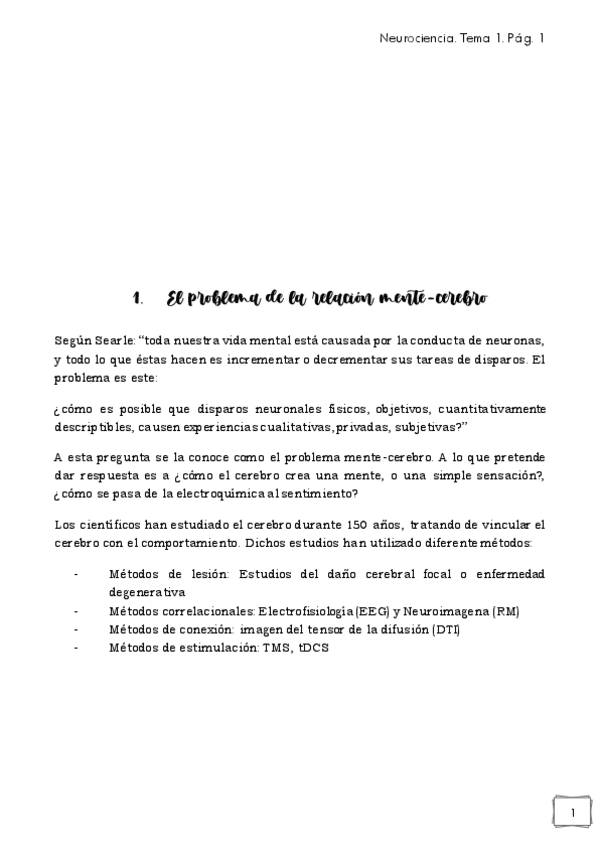 Neurociencia. Tema 1. Pág. 1

1. El problema de la relación mente-cerebro

Según Searle: "toda nuestra vida mental está causada por la conducta de neuronas, y todo lo que éstas hacen es incrementar o decrementar sus tareas de disparos. El problema es este:

¿cómo es posible que disparos neuronales físicos, objetivos, cuantitativamente descriptibles, causen experiencias cualitativas, privadas, subjetivas?"

A esta pregunta se la conoce como el problema mente-cerebro. A lo que pretende dar respuesta es a ¿cómo el cerebro crea una mente, o una simple sensación?, ¿cómo se pasa de la electroquímica al sentimiento?

Los científicos han estudiado el cerebro durante 150 años, tratando de vincular el cerebro con el comportamiento. Dichos estudios han utilizado diferente métodos:

- Métodos de lesión: Estudios del daño cerebral focal o enfermedad degenerativa
- Métodos correlacionales: Electrofisiología (EEG) y Neuroimagena (RM)
- Métodos de conexión: imagen del tensor de la difusión (DTI)
- Métodos de estimulación: TMS, tDCS

1